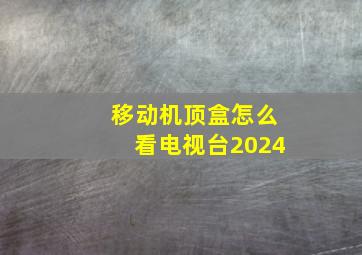 移动机顶盒怎么看电视台2024